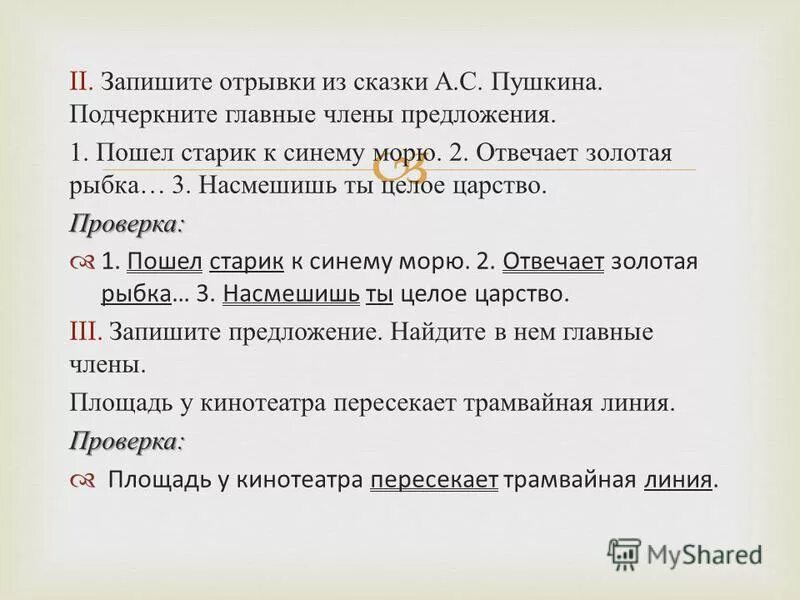 II. Запишите отрывки из сказки А.С. Пушкина. Подчеркните главные члены предложения.

1. Пошел старик к синему морю. 2. Отвечает золотая рыбка… 3. Насмешишь ты целое царство.

Проверка:

1. Пошел старик к синему морю. 2. Отвечает золотая рыбка… 3. Насмешишь ты целое царство.

III. Запишите предложение. Найдите в нем главные члены.

Площадь у кинотеатра пересекает трамвайная линия.

Проверка:

Площадь у кинотеатра пересекает трамвайная линия.

MyShared